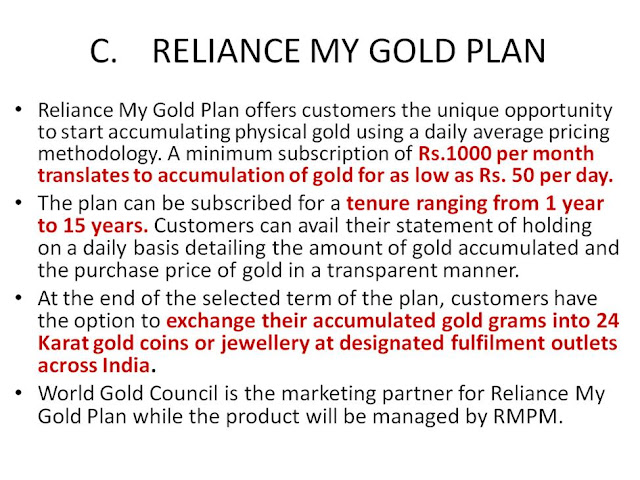 C. RELIANCE MY GOLD PLAN

• Reliance My Gold Plan offers customers the unique opportunity to start accumulating physical gold using a daily average pricing methodology. A minimum subscription of Rs.1000 per month translates to accumulation of gold for as low as Rs. 50 per day.

• The plan can be subscribed for a tenure ranging from 1 year to 15 years. Customers can avail their statement of holding on a daily basis detailing the amount of gold accumulated and the purchase price of gold in a transparent manner.

• At the end of the selected term of the plan, customers have the option to exchange their accumulated gold grams into 24 Karat gold coins or jewellery at designated fulfilment outlets across India.

• World Gold Council is the marketing partner for Reliance My Gold Plan while the product will be managed by RMPM.